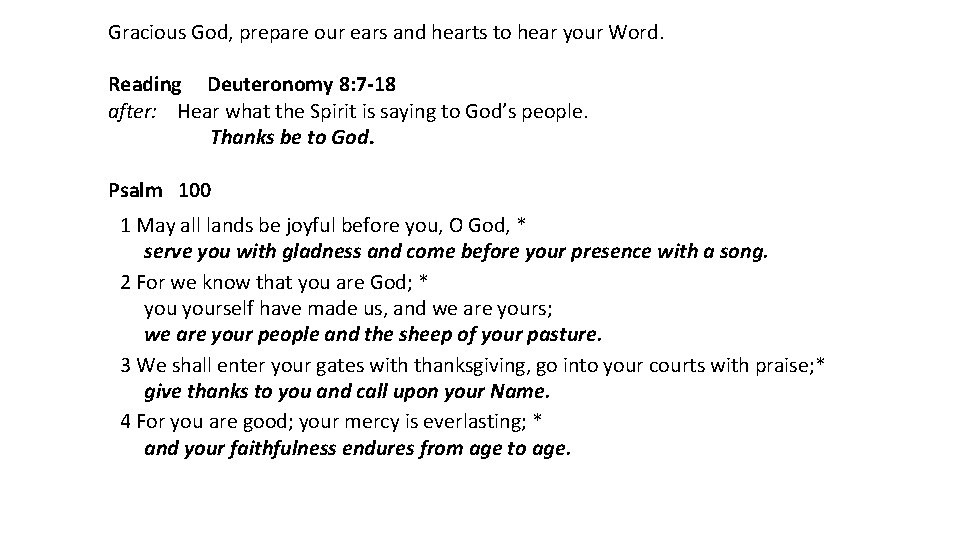 Gracious God, prepare our ears and hearts to hear your Word.

Reading Deuteronomy 8:7-18
after: Hear what the Spirit is saying to God's people.
Thanks be to God.

Psalm 100

1 May all lands be joyful before you, O God, *
serve you with gladness and come before your presence with a song.
2 For we know that you are God; *
you yourself have made us, and we are yours;
we are your people and the sheep of your pasture.
3 We shall enter your gates with thanksgiving, go into your courts with praise;*
give thanks to you and call upon your Name.
4 For you are good; your mercy is everlasting; *
and your faithfulness endures from age to age.